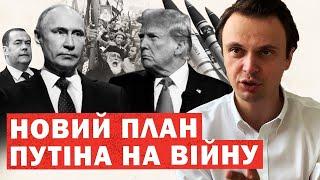 НОВИЙ ПЛАН
ПУТІНА НА ВІЙНУ